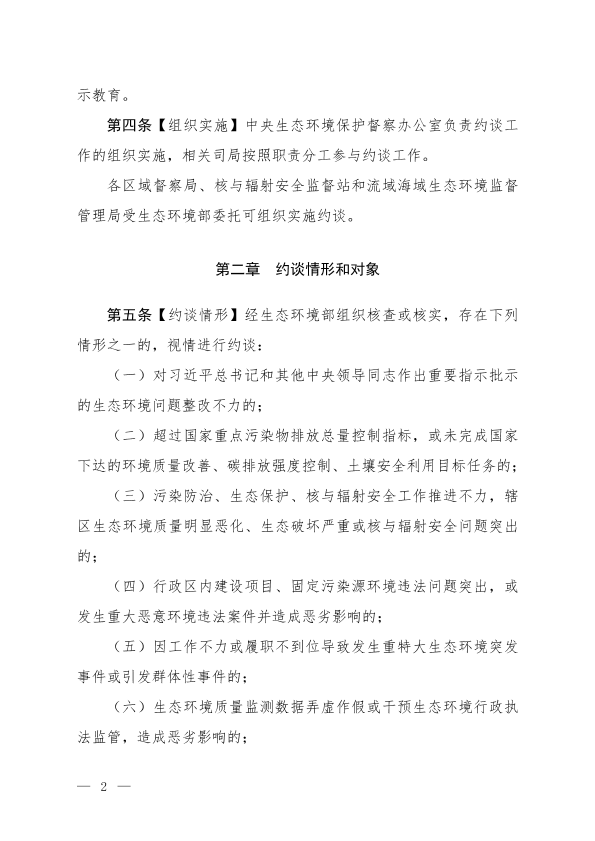 示教育。

第四条【组织实施】中央生态环境保护督察办公室负责约谈工作的组织实施，相关司局按照职责分工参与约谈工作。

各区域督察局、核与辐射安全监督站和流域海域生态环境监督管理局受生态环境部委托可组织实施约谈。

第二章　约谈情形和对象

第五条【约谈情形】经生态环境部组织核查或核实，存在下列情形之一的，视情进行约谈：

（一）对习近平总书记和其他中央领导同志作出重要指示批示的生态环境问题整改不力的；

（二）超过国家重点污染物排放总量控制指标，或未完成国家下达的环境质量改善、碳排放强度控制、土壤安全利用目标任务的；

（三）污染防治、生态保护、核与辐射安全工作推进不力，辖区生态环境质量明显恶化、生态破坏严重或核与辐射安全问题突出的；

（四）行政区内建设项目、固定污染源环境违法问题突出，或发生重大恶意环境违法案件并造成恶劣影响的；

（五）因工作不力或履职不到位导致发生重特大生态环境突发事件或引发群体性事件的；

（六）生态环境质量监测数据弄虚作假或干预生态环境行政执法监管，造成恶劣影响的；

— 2 —